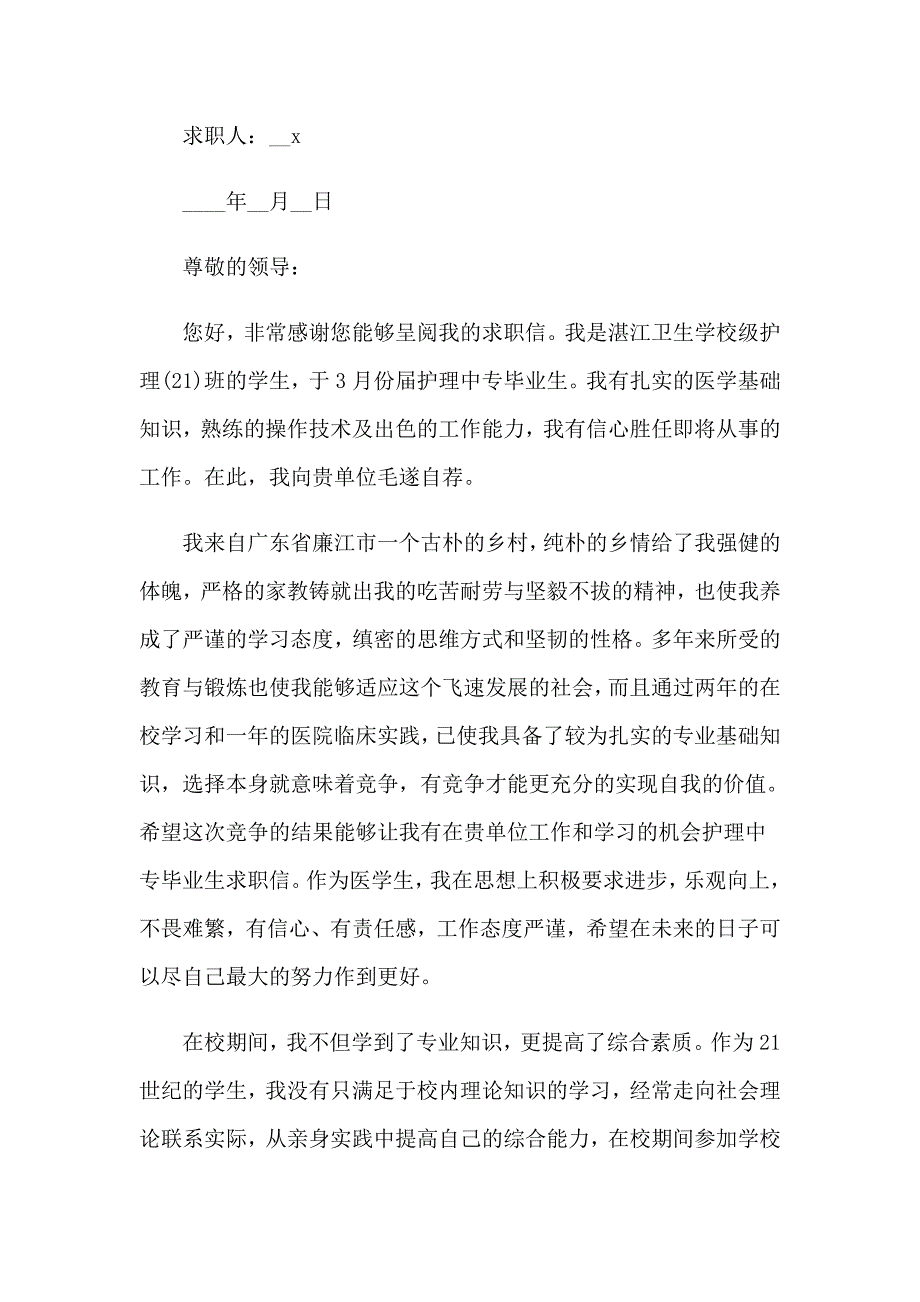 求职人：__x

____年__月__日

尊敬的领导：

您好，非常感谢您能够呈阅我的求职信。我是湛江卫生学校级护理(21)班的学生，于3月份届护理中专毕业生。我有扎实的医学基础知识，熟练的操作技术及出色的工作能力，我有信心胜任即将从事的工作。在此，我向贵单位毛遂自荐。

我来自广东省廉江市一个古朴的乡村，纯朴的乡情给了我强健的体魄，严格的家教铸就出我的吃苦耐劳与坚毅不拔的精神，也使我养成了严谨的学习态度，缜密的思维方式和坚韧的性格。多年来所受的教育与锻炼也使我能够适应这个飞速发展的社会，而且通过两年的在校学习和一年的医院临床实践，已使我具备了较为扎实的专业基础知识，选择本身就意味着竞争，有竞争才能更充分的实现自我的价值。希望这次竞争的结果能够让我有在贵单位工作和学习的机会护理中专毕业生求职信。作为医学生，我在思想上积极要求进步，乐观向上，不畏难繁，有信心、有责任感，工作态度严谨，希望在未来的日子可以尽自己最大的努力作到更好。

在校期间，我不但学到了专业知识，更提高了综合素质。作为21世纪的学生，我没有只满足于校内理论知识的学习，经常走向社会理论联系实际，从亲身实践中提高自己的综合能力，在校期间参加学校